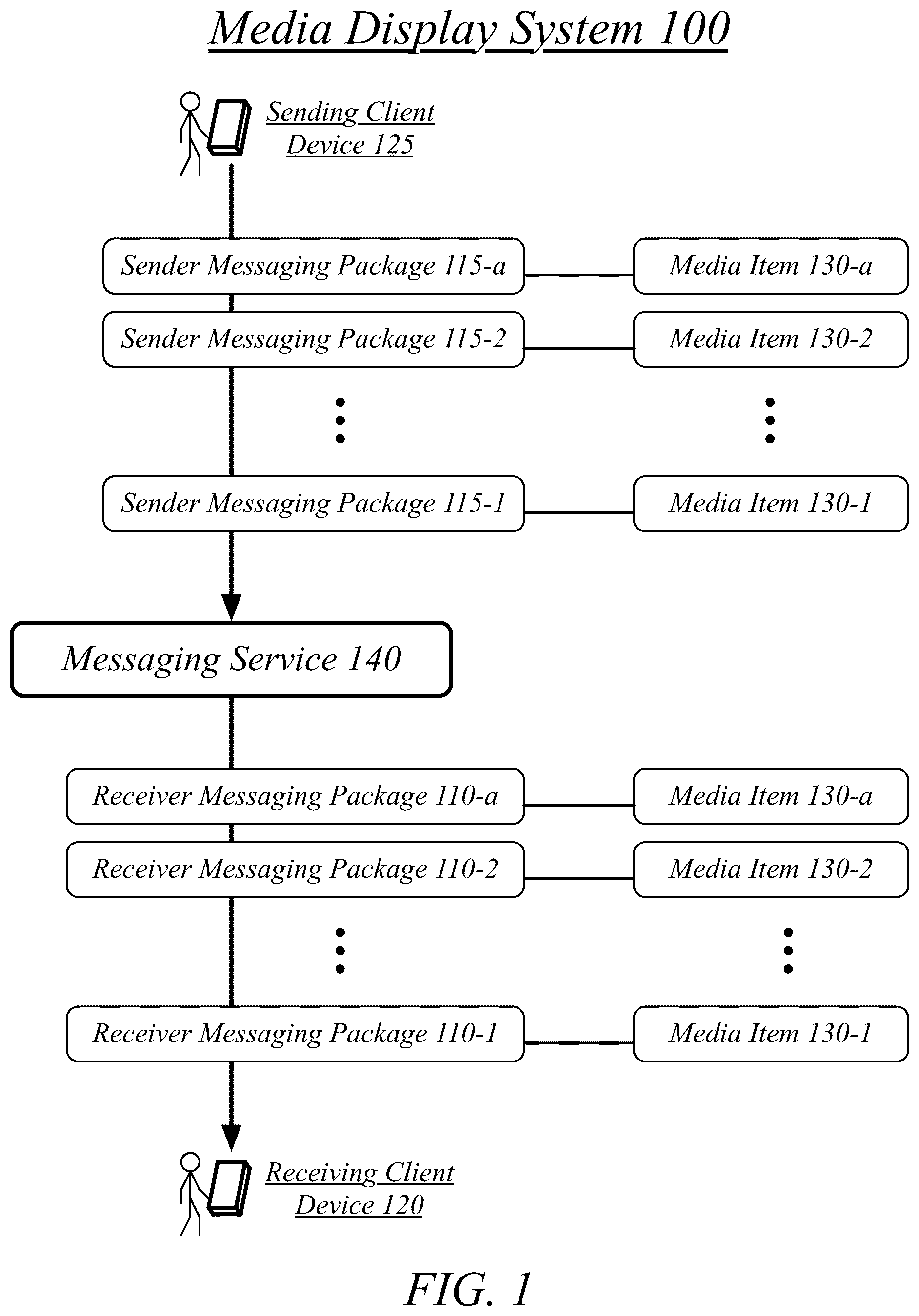 Media Display System 100

Sending Client Device 125

Sender Messaging Package 115-a

Media Item 130-a

Sender Messaging Package 115-2

Media Item 130-2

Sender Messaging Package 115-1

Media Item 130-1

Messaging Service 140

Receiver Messaging Package 110-a

Media Item 130-a

Receiver Messaging Package 110-2

Media Item 130-2

Receiver Messaging Package 110-1

Media Item 130-1

Receiving Client Device 120

FIG. 1